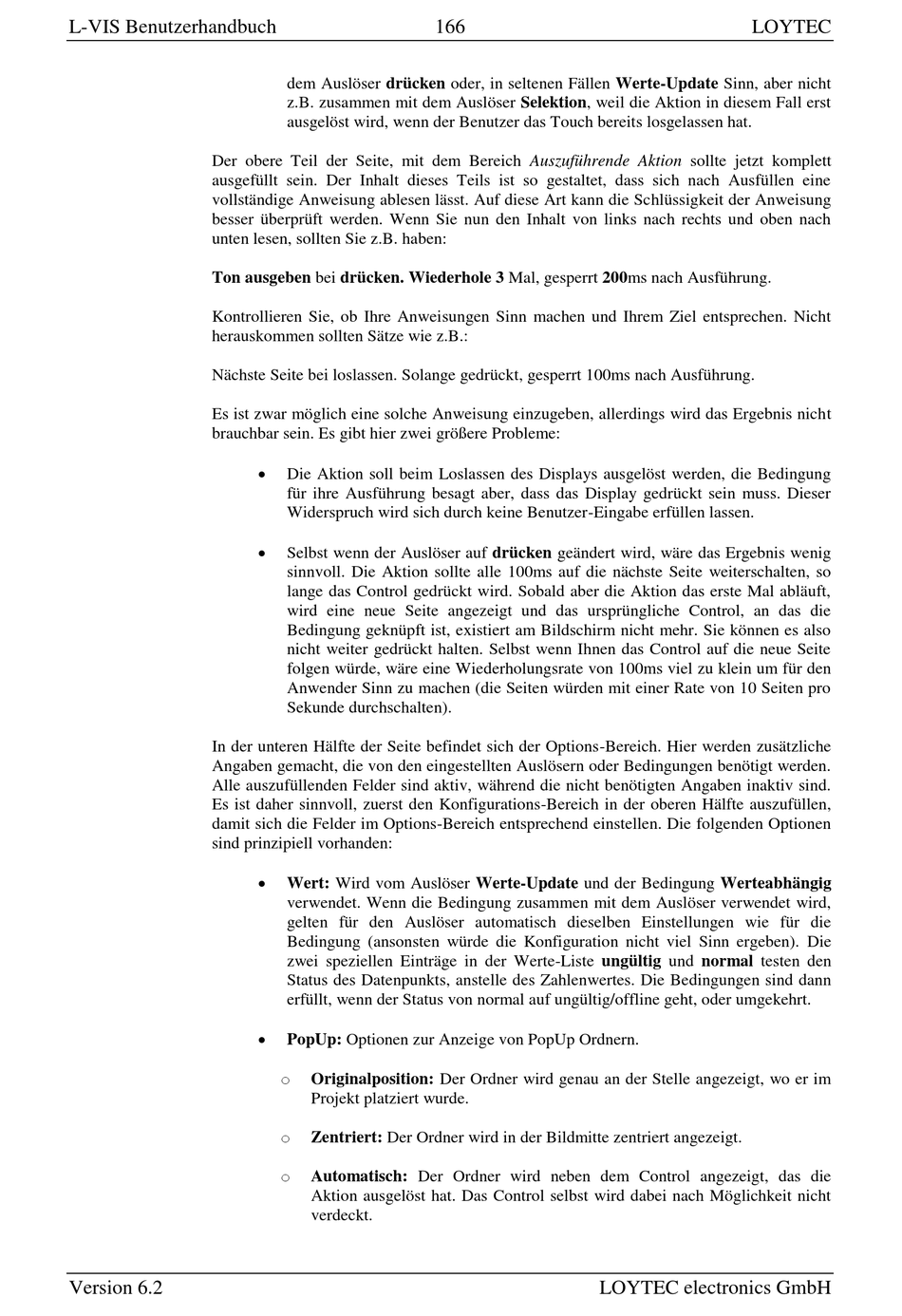 L-VIS Benutzerhandbuch 166 LOYTEC

dem Auslöser drücken oder, in seltenen Fällen Werte-Update Sinn, aber nicht z.B. zusammen mit dem Auslöser Selektion, weil die Aktion in diesem Fall erst ausgelöst wird, wenn der Benutzer das Touch bereits losgelassen hat.

Der obere Teil der Seite, mit dem Bereich Auszuführende Aktion sollte jetzt komplett ausgefüllt sein. Der Inhalt dieses Teils ist so gestaltet, dass sich nach Ausfüllen eine vollständige Anweisung ablesen lässt. Auf diese Art kann die Schlüssigkeit der Anweisung besser überprüft werden. Wenn Sie nun den Inhalt von links nach rechts und oben nach unten lesen, sollten Sie z.B. haben:

Ton ausgeben bei drücken. Wiederhole 3 Mal, gesperrt 200ms nach Ausführung.

Kontrollieren Sie, ob Ihre Anweisungen Sinn machen und Ihrem Ziel entsprechen. Nicht herauskommen sollten Sätze wie z.B.:

Nächste Seite bei loslassen. Solange gedrückt, gesperrt 100ms nach Ausführung.

Es ist zwar möglich eine solche Anweisung einzugeben, allerdings wird das Ergebnis nicht brauchbar sein. Es gibt hier zwei größere Probleme:

• Die Aktion soll beim Loslassen des Displays ausgelöst werden, die Bedingung für ihre Ausführung besagt aber, dass das Display gedrückt sein muss. Dieser Widerspruch wird sich durch keine Benutzer-Eingabe erfüllen lassen.

• Selbst wenn der Auslöser auf drücken geändert wird, wäre das Ergebnis wenig sinnvoll. Die Aktion sollte alle 100ms auf die nächste Seite weiterschalten, so lange das Control gedrückt wird. Sobald aber die Aktion das erste Mal abläuft, wird eine neue Seite angezeigt und das ursprüngliche Control, an das die Bedingung geknüpft ist, existiert am Bildschirm nicht mehr. Sie können es also nicht weiter gedrückt halten. Selbst wenn Ihnen das Control auf die neue Seite folgen würde, wäre eine Wiederholungsrate von 100ms viel zu klein um für den Anwender Sinn zu machen (die Seiten würden mit einer Rate von 10 Seiten pro Sekunde durchschalten).

In der unteren Hälfte der Seite befindet sich der Options-Bereich. Hier werden zusätzliche Angaben gemacht, die von den eingestellten Auslösern oder Bedingungen benötigt werden. Alle auszufüllenden Felder sind aktiv, während die nicht benötigten Angaben inaktiv sind. Es ist daher sinnvoll, zuerst den Konfigurations-Bereich in der oberen Hälfte auszufüllen, damit sich die Felder im Options-Bereich entsprechend einstellen. Die folgenden Optionen sind prinzipiell vorhanden:

• Wert: Wird vom Auslöser Werte-Update und der Bedingung Werteabhängig verwendet. Wenn die Bedingung zusammen mit dem Auslöser verwendet wird, gelten für den Auslöser automatisch dieselben Einstellungen wie für die Bedingung (ansonsten würde die Konfiguration nicht viel Sinn ergeben). Die zwei speziellen Einträge in der Werte-Liste ungültig und normal testen den Status des Datenpunkts, anstelle des Zahlenwertes. Die Bedingungen sind dann erfüllt, wenn der Status von normal auf ungültig/offline geht, oder umgekehrt.

• PopUp: Optionen zur Anzeige von PopUp Ordnern.

o Originalposition: Der Ordner wird genau an der Stelle angezeigt, wo er im Projekt platziert wurde.

o Zentriert: Der Ordner wird in der Bildmitte zentriert angezeigt.

o Automatisch: Der Ordner wird neben dem Control angezeigt, das die Aktion ausgelöst hat. Das Control selbst wird dabei nach Möglichkeit nicht verdeckt.

Version 6.2 LOYTEC electronics GmbH